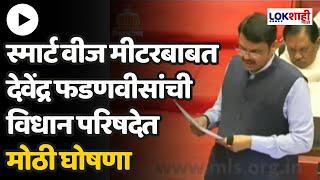 LOKशाही

स्मार्ट वीज मीटरबाबत देवेंद्र फडणवीसांची विधान परिषदेत मोठी घोषणा

mls.org.in